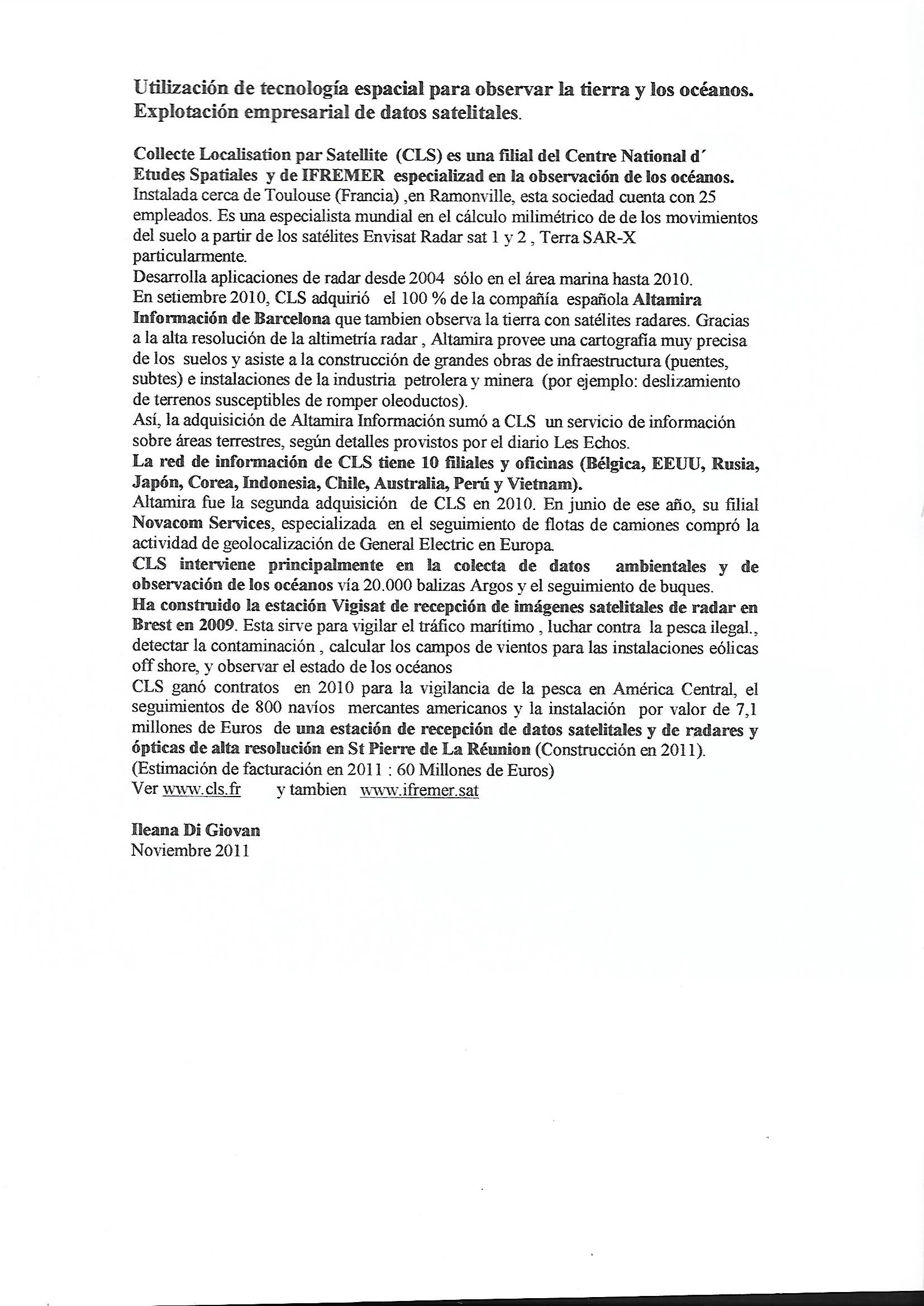 Utilización de tecnología espacial para observar la tierra y los océanos. Explotación empresarial de datos satelitales.

Collecte Localisation par Satellite (CLS) es una filial del Centre National d´ Etudes Spatiales y de IFREMER especializad en la observación de los océanos. Instalada cerca de Toulouse (Francia) ,en Ramonville, esta sociedad cuenta con 25 empleados. Es una especialista mundial en el cálculo milimétrico de de los movimientos del suelo a partir de los satélites Envisat Radar sat 1 y 2 , Terra SAR-X particularmente.
Desarrolla aplicaciones de radar desde 2004 sólo en el área marina hasta 2010.
En setiembre 2010, CLS adquirió el 100 % de la compañía española Altamira Información de Barcelona que tambien observa la tierra con satélites radares. Gracias a la alta resolución de la altimetría radar , Altamira provee una cartografía muy precisa de los suelos y asiste a la construcción de grandes obras de infraestructura (puentes, subtes) e instalaciones de la industria petrolera y minera (por ejemplo: deslizamiento de terrenos susceptibles de romper oleoductos).
Así, la adquisición de Altamira Información sumó a CLS un servicio de información sobre áreas terrestres, según detalles provistos por el diario Les Echos.
La red de información de CLS tiene 10 filiales y oficinas (Bélgica, EEUU, Rusia, Japón, Corea, Indonesia, Chile, Australia, Perú y Vietnam).
Altamira fue la segunda adquisición de CLS en 2010. En junio de ese año, su filial Novacom Services, especializada en el seguimiento de flotas de camiones compró la actividad de geolocalización de General Electric en Europa.
CLS interviene principalmente en la colecta de datos ambientales y de observación de los océanos vía 20.000 balizas Argos y el seguimiento de buques.
Ha construido la estación Vigisat de recepción de imágenes satelitales de radar en Brest en 2009. Esta sirve para vigilar el tráfico marítimo , luchar contra la pesca ilegal., detectar la contaminación , calcular los campos de vientos para las instalaciones eólicas off shore, y observar el estado de los océanos
CLS ganó contratos en 2010 para la vigilancia de la pesca en América Central, el seguimientos de 800 navíos mercantes americanos y la instalación por valor de 7,1 millones de Euros de una estación de recepción de datos satelitales y de radares y ópticas de alta resolución en St Pierre de La Réunion (Construcción en 2011).
(Estimación de facturación en 2011 : 60 Millones de Euros)
Ver www.cls.fr y tambien www.ifremer.sat

Ileana Di Giovan
Noviembre 2011